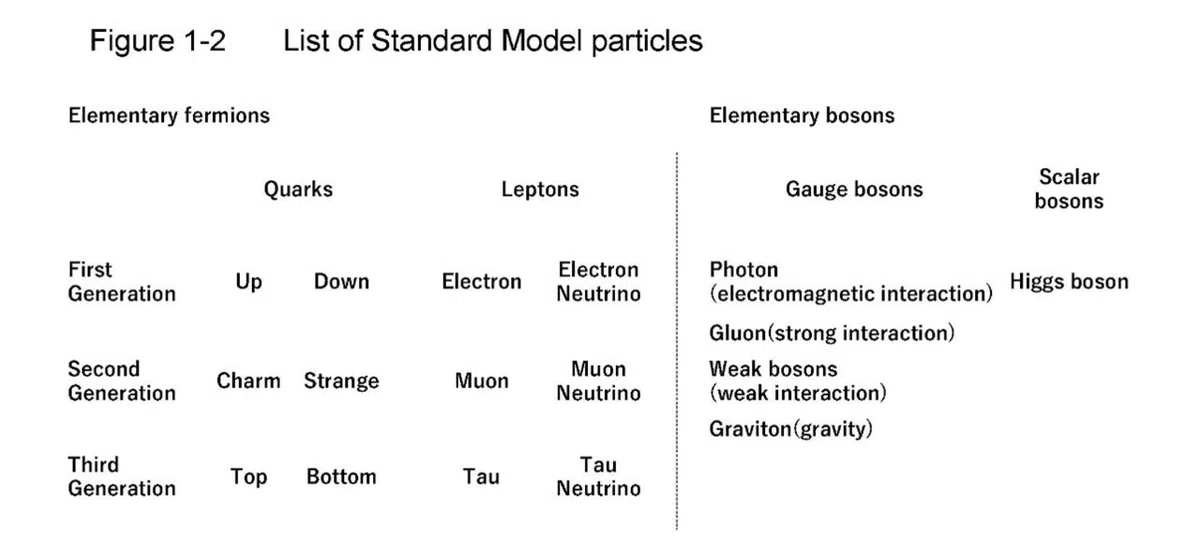 Figure 1-2 List of Standard Model particles

Elementary fermions

| | Quarks | | Leptons | |
|---|---|---|---|---|
| First Generation | Up | Down | Electron | Electron Neutrino |
| Second Generation | Charm | Strange | Muon | Muon Neutrino |
| Third Generation | Top | Bottom | Tau | Tau Neutrino |

Elementary bosons

| Gauge bosons | Scalar bosons |
|---|---|
| Photon (electromagnetic interaction) | Higgs boson |
| Gluon(strong interaction) | |
| Weak bosons (weak interaction) | |
| Graviton(gravity) | |